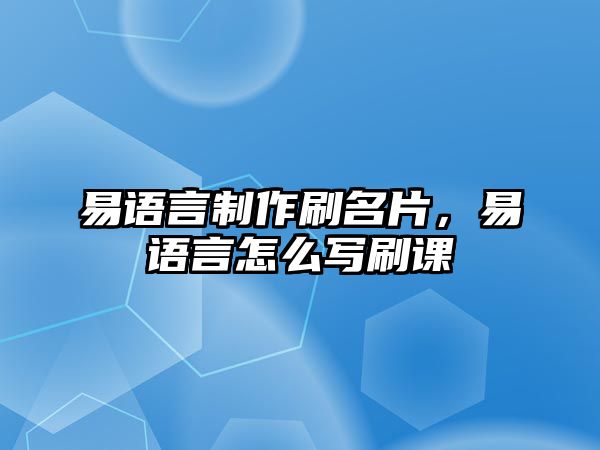 易语言制作刷名片，易语言怎么写刷课